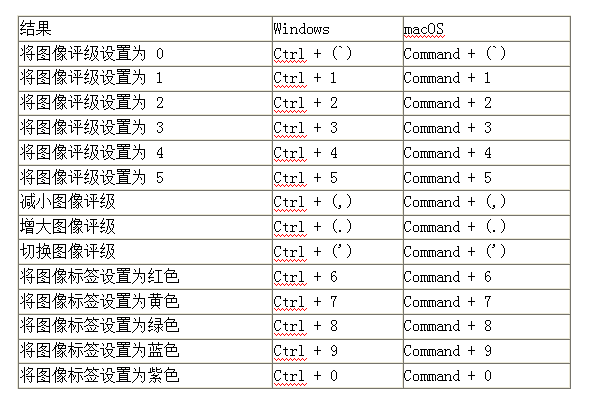 | 结果 | Windows | macOS |
|---|---|---|
| 将图像评级设置为 0 | Ctrl + (`) | Command + (`) |
| 将图像评级设置为 1 | Ctrl + 1 | Command + 1 |
| 将图像评级设置为 2 | Ctrl + 2 | Command + 2 |
| 将图像评级设置为 3 | Ctrl + 3 | Command + 3 |
| 将图像评级设置为 4 | Ctrl + 4 | Command + 4 |
| 将图像评级设置为 5 | Ctrl + 5 | Command + 5 |
| 减小图像评级 | Ctrl + (,) | Command + (,) |
| 增大图像评级 | Ctrl + (.) | Command + (.) |
| 切换图像评级 | Ctrl + (') | Command + (') |
| 将图像标签设置为红色 | Ctrl + 6 | Command + 6 |
| 将图像标签设置为黄色 | Ctrl + 7 | Command + 7 |
| 将图像标签设置为绿色 | Ctrl + 8 | Command + 8 |
| 将图像标签设置为蓝色 | Ctrl + 9 | Command + 9 |
| 将图像标签设置为紫色 | Ctrl + 0 | Command + 0 |